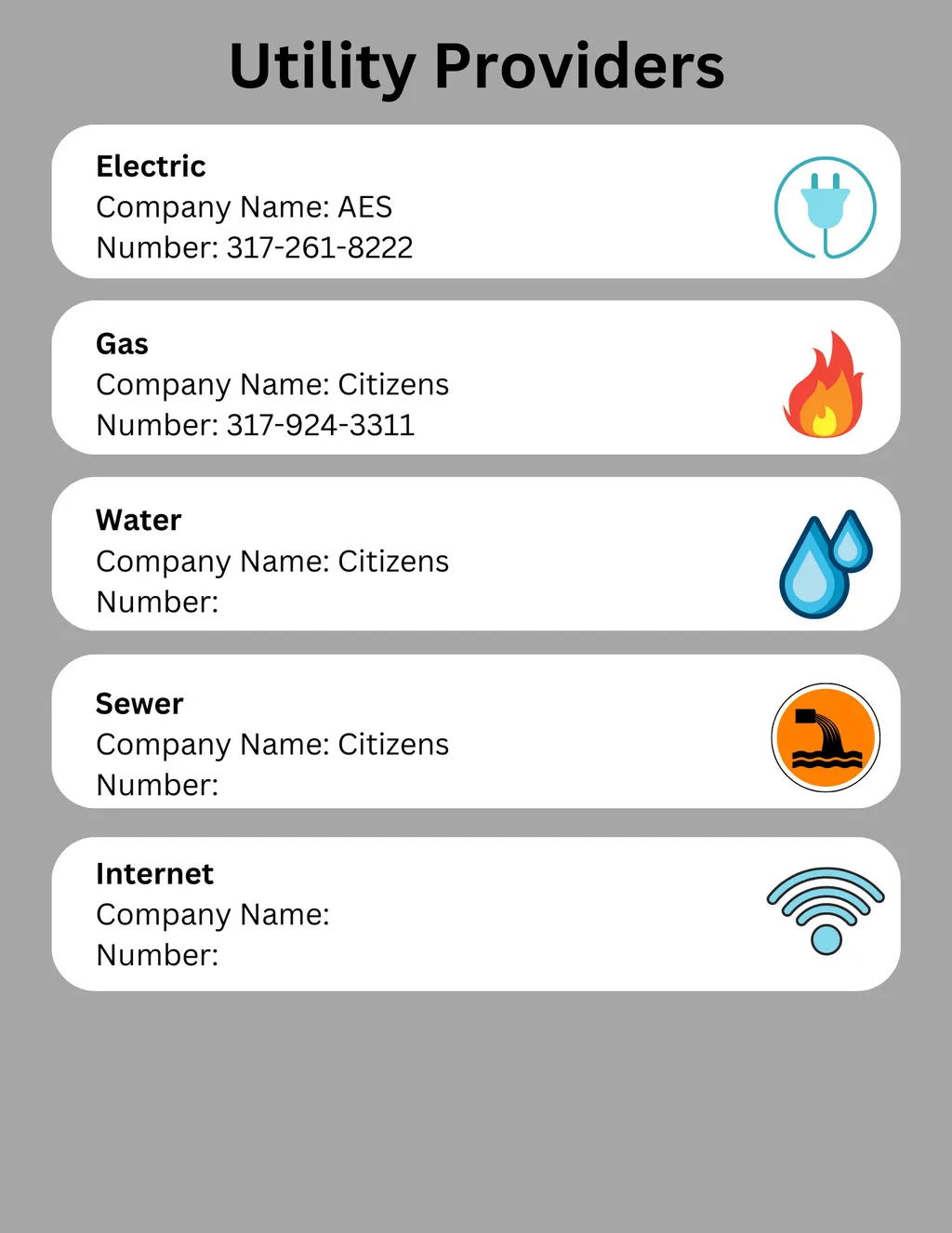 Utility Providers

Electric
Company Name: AES
Number: 317-261-8222

Gas
Company Name: Citizens
Number: 317-924-3311

Water
Company Name: Citizens
Number:

Sewer
Company Name: Citizens
Number:

Internet
Company Name:
Number: